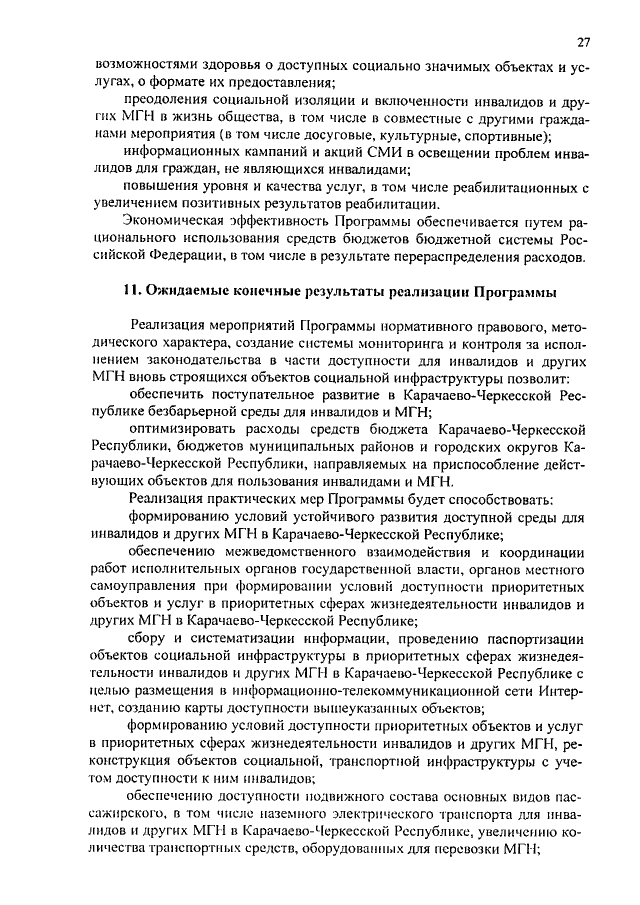 27

возможностями здоровья о доступных социально значимых объектах и услугах, о формате их предоставления;

преодоления социальной изоляции и включенности инвалидов и других МГН в жизнь общества, в том числе в совместные с другими гражданами мероприятия (в том числе досуговые, культурные, спортивные);

информационных кампаний и акций СМИ в освещении проблем инвалидов для граждан, не являющихся инвалидами;

повышения уровня и качества услуг, в том числе реабилитационных с увеличением позитивных результатов реабилитации.

Экономическая эффективность Программы обеспечивается путем рационального использования средств бюджетов бюджетной системы Российской Федерации, в том числе в результате перераспределения расходов.

11. Ожидаемые конечные результаты реализации Программы

Реализация мероприятий Программы нормативного правового, методического характера, создание системы мониторинга и контроля за исполнением законодательства в части доступности для инвалидов и других МГН вновь строящихся объектов социальной инфраструктуры позволит:

обеспечить поступательное развитие в Карачаево-Черкесской Республике безбарьерной среды для инвалидов и МГН;

оптимизировать расходы средств бюджета Карачаево-Черкесской Республики, бюджетов муниципальных районов и городских округов Карачаево-Черкесской Республики, направляемых на приспособление действующих объектов для пользования инвалидами и МГН.

Реализация практических мер Программы будет способствовать:

формированию условий устойчивого развития доступной среды для инвалидов и других МГН в Карачаево-Черкесской Республике;

обеспечению межведомственного взаимодействия и координации работ исполнительных органов государственной власти, органов местного самоуправления при формировании условий доступности приоритетных объектов и услуг в приоритетных сферах жизнедеятельности инвалидов и других МГН в Карачаево-Черкесской Республике;

сбору и систематизации информации, проведению паспортизации объектов социальной инфраструктуры в приоритетных сферах жизнедеятельности инвалидов и других МГН в Карачаево-Черкесской Республике с целью размещения в информационно-телекоммуникационной сети Интернет, созданию карты доступности вышеуказанных объектов;

формированию условий доступности приоритетных объектов и услуг в приоритетных сферах жизнедеятельности инвалидов и других МГН, реконструкция объектов социальной, транспортной инфраструктуры с учетом доступности к ним инвалидов;

обеспечению доступности подвижного состава основных видов пассажирского, в том числе наземного электрического транспорта для инвалидов и других МГН в Карачаево-Черкесской Республике, увеличению количества транспортных средств, оборудованных для перевозки МГН;